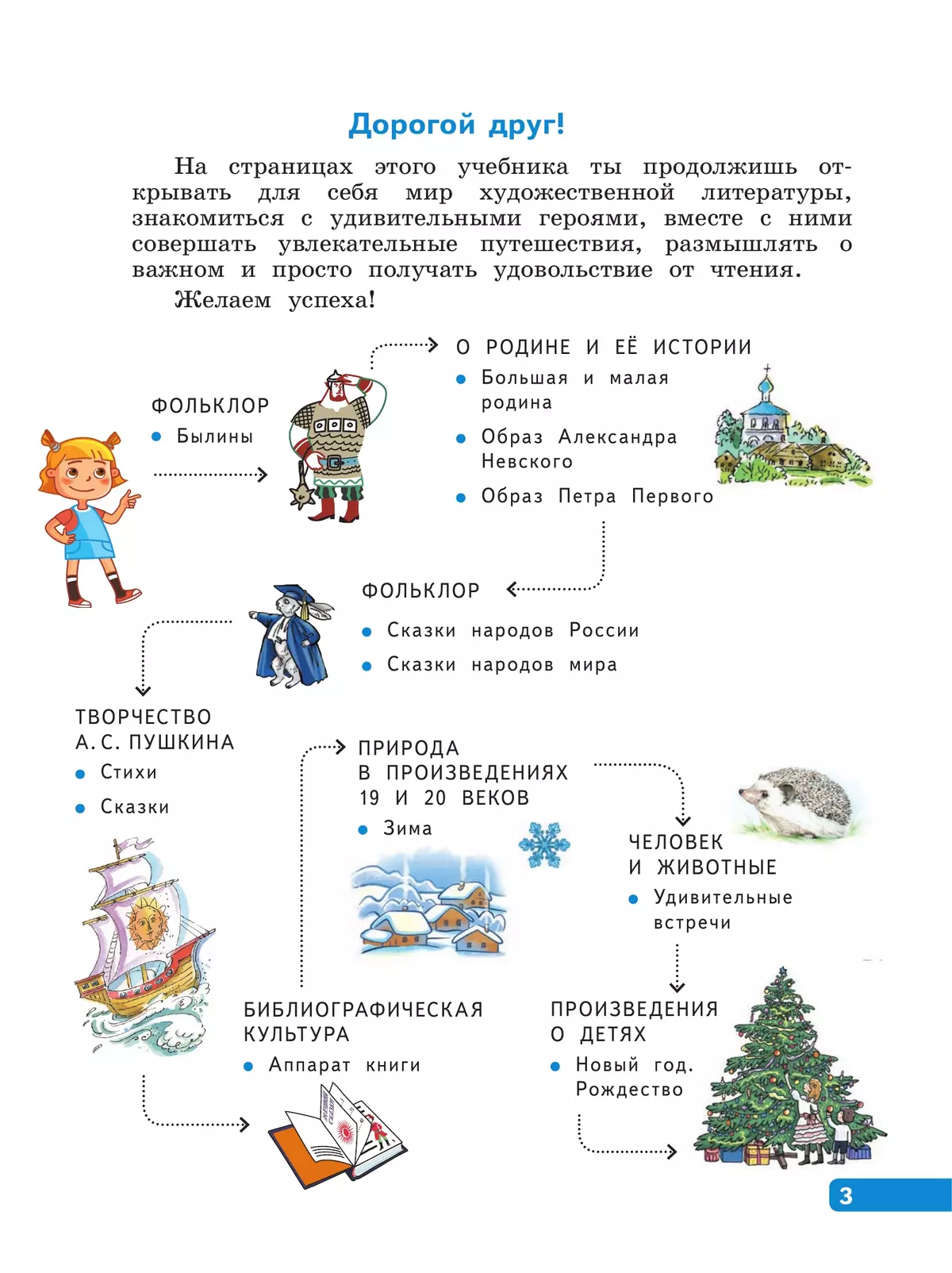 Дорогой друг!

На страницах этого учебника ты продолжишь открывать для себя мир художественной литературы, знакомиться с удивительными героями, вместе с ними совершать увлекательные путешествия, размышлять о важном и просто получать удовольствие от чтения.

Желаем успеха!

ФОЛЬКЛОР
• Былины

О РОДИНЕ И ЕЁ ИСТОРИИ
• Большая и малая родина
• Образ Александра Невского
• Образ Петра Первого

ФОЛЬКЛОР
• Сказки народов России
• Сказки народов мира

ТВОРЧЕСТВО А. С. ПУШКИНА
• Стихи
• Сказки

ПРИРОДА В ПРОИЗВЕДЕНИЯХ 19 И 20 ВЕКОВ
• Зима

ЧЕЛОВЕК И ЖИВОТНЫЕ
• Удивительные встречи

БИБЛИОГРАФИЧЕСКАЯ КУЛЬТУРА
• Аппарат книги

ПРОИЗВЕДЕНИЯ О ДЕТЯХ
• Новый год. Рождество

3